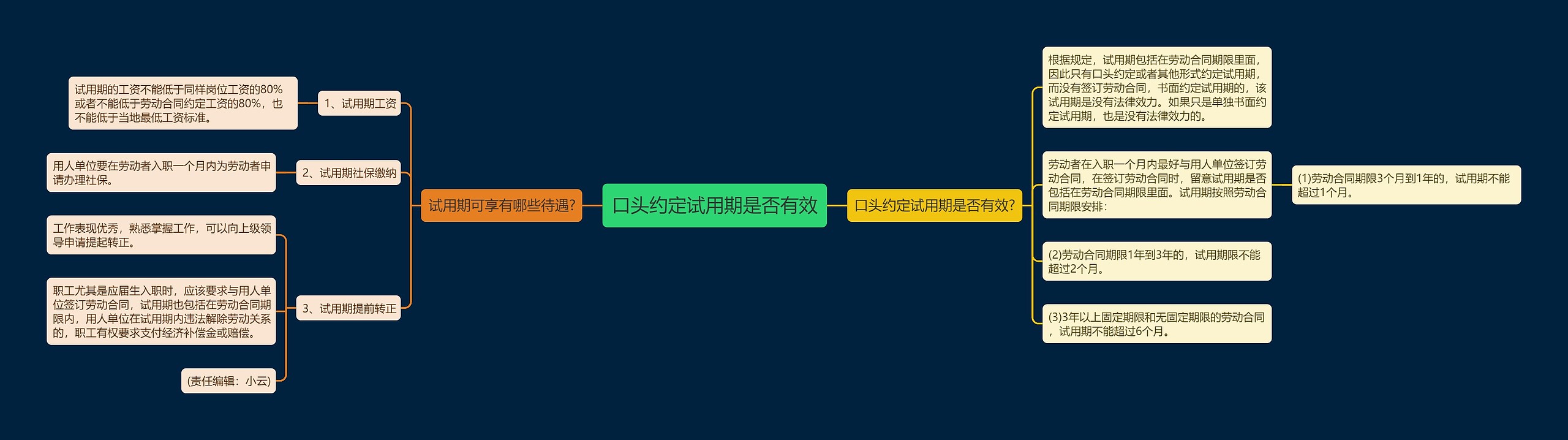 口头约定试用期是否有效

试用期可享有哪些待遇?

1、试用期工资

试用期的工资不能低于同样岗位工资的80%或者不能低于劳动合同约定工资的80%，也不能低于当地最低工资标准。

2、试用期社保缴纳

用人单位要在劳动者入职一个月内为劳动者申请办理社保。

3、试用期提前转正

工作表现优秀，熟悉掌握工作，可以向上级领导申请提起转正。

职工尤其是应届生入职时，应该要求与用人单位签订劳动合同，试用期也包括在劳动合同期限内，用人单位在试用期内违法解除劳动关系的，职工有权要求支付经济补偿金或赔偿。

(责任编辑：小云)

口头约定试用期是否有效?

根据规定，试用期包括在劳动合同期限里面，因此只有口头约定或者其他形式约定试用期，而没有签订劳动合同，书面约定试用期的，该试用期是没有法律效力。如果只是单独书面约定试用期，也是没有法律效力的。

劳动者在入职一个月内最好与用人单位签订劳动合同，在签订劳动合同时，留意试用期是否包括在劳动合同期限里面。试用期按照劳动合同期限安排：

(1)劳动合同期限3个月到1年的，试用期不能超过1个月。

(2)劳动合同期限1年到3年的，试用期限不能超过2个月。

(3)3年以上固定期限和无固定期限的劳动合同，试用期不能超过6个月。